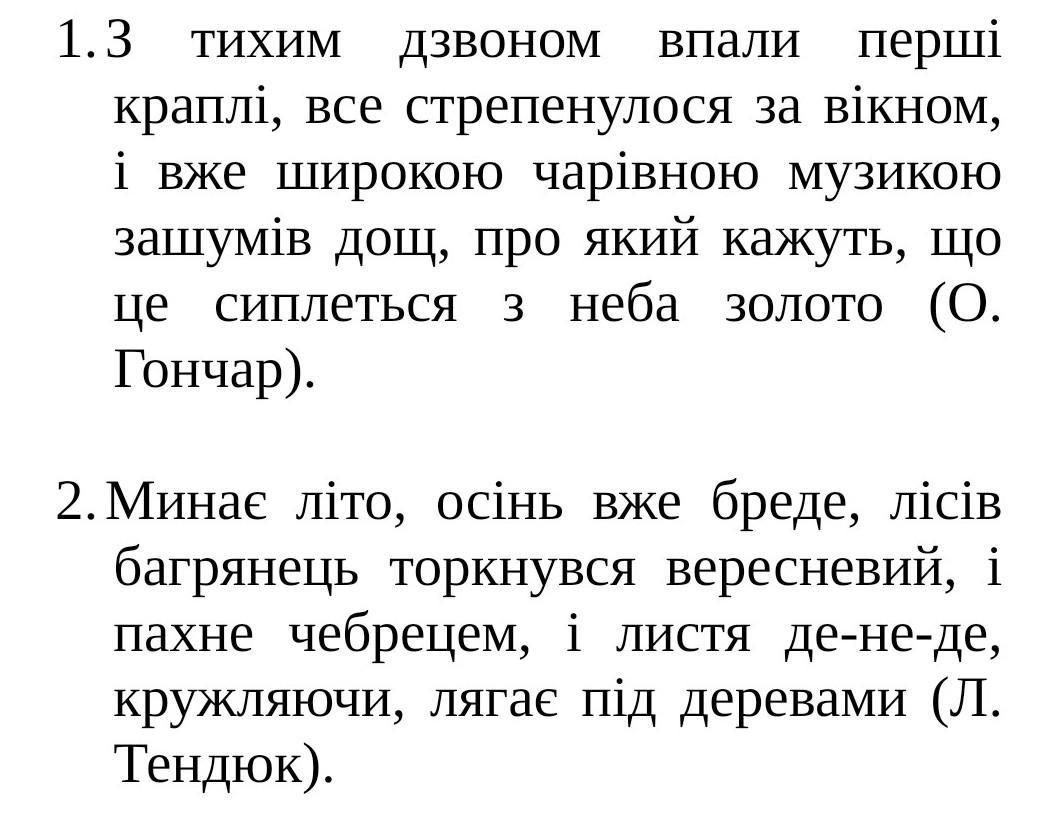 1. З тихим дзвоном впали перші краплі, все стрепенулося за вікном, і вже широкою чарівною музикою зашумів дощ, про який кажуть, що це сиплеться з неба золото (О. Гончар).

2. Минає літо, осінь вже бреде, лісів багрянець торкнувся вересневий, і пахне чебрецем, і листя де-не-де, кружляючи, лягає під деревами (Л. Тендюк).